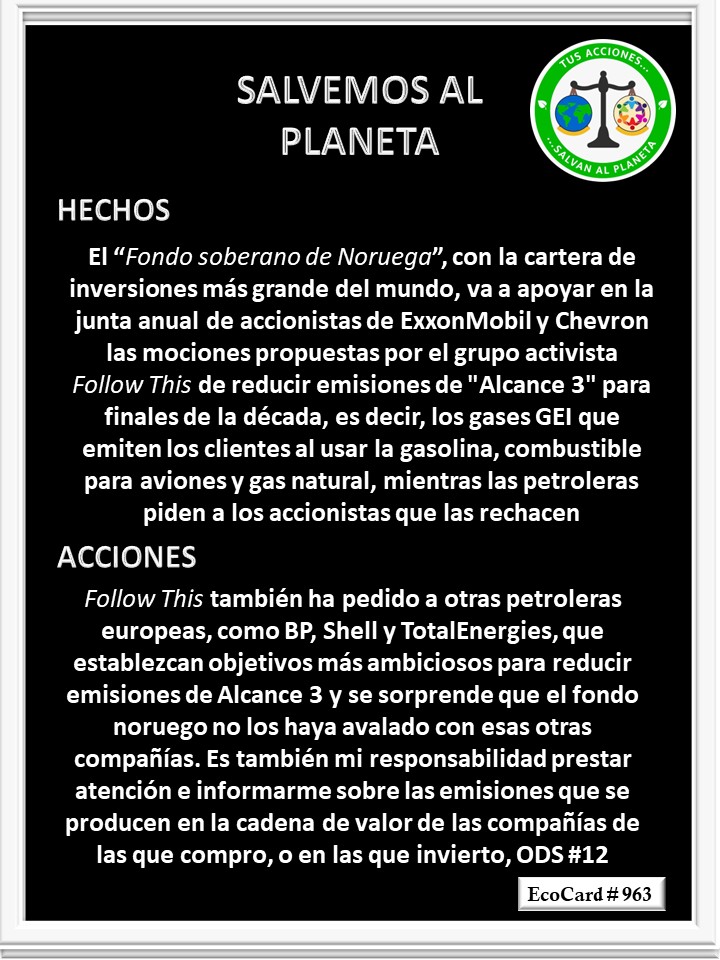 SALVEMOS AL PLANETA

TUS ACCIONES... ...SALVAN AL PLANETA

HECHOS

El “Fondo soberano de Noruega”, con la cartera de inversiones más grande del mundo, va a apoyar en la junta anual de accionistas de ExxonMobil y Chevron las mociones propuestas por el grupo activista Follow This de reducir emisiones de "Alcance 3" para finales de la década, es decir, los gases GEI que emiten los clientes al usar la gasolina, combustible para aviones y gas natural, mientras las petroleras piden a los accionistas que las rechacen

ACCIONES

Follow This también ha pedido a otras petroleras europeas, como BP, Shell y TotalEnergies, que establezcan objetivos más ambiciosos para reducir emisiones de Alcance 3 y se sorprende que el fondo noruego no los haya avalado con esas otras compañías. Es también mi responsabilidad prestar atención e informarme sobre las emisiones que se producen en la cadena de valor de las compañías de las que compro, o en las que invierto, ODS #12

EcoCard # 963